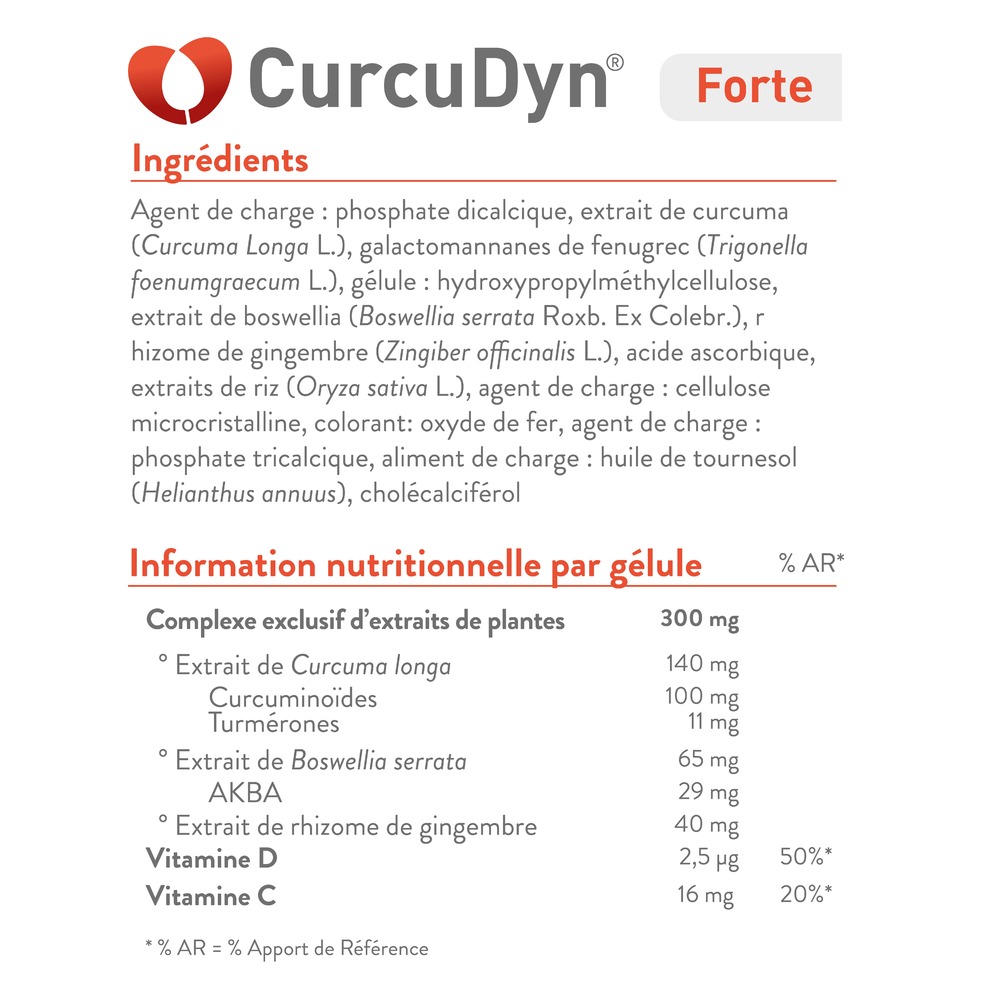 CurcuDyn® Forte

Ingrédients

Agent de charge : phosphate dicalcique, extrait de curcuma (Curcuma Longa L.), galactomannanes de fenugrec (Trigonella foenumgraecum L.), gélule : hydroxypropylméthylcellulose, extrait de boswellia (Boswellia serrata Roxb. Ex Colebr.), r hizome de gingembre (Zingiber officinalis L.), acide ascorbique, extraits de riz (Oryza sativa L.), agent de charge : cellulose microcristalline, colorant: oxyde de fer, agent de charge : phosphate tricalcique, aliment de charge : huile de tournesol (Helianthus annuus), cholécalciférol

Information nutritionnelle par gélule

| | | % AR* |
|---|---|---|
| Complexe exclusif d'extraits de plantes | 300 mg | |
| ° Extrait de Curcuma longa | 140 mg | |
| Curcuminoïdes | 100 mg | |
| Turmérones | 11 mg | |
| ° Extrait de Boswellia serrata | 65 mg | |
| AKBA | 29 mg | |
| ° Extrait de rhizome de gingembre | 40 mg | |
| Vitamine D | 2,5 µg | 50%* |
| Vitamine C | 16 mg | 20%* |

* % AR = % Apport de Référence